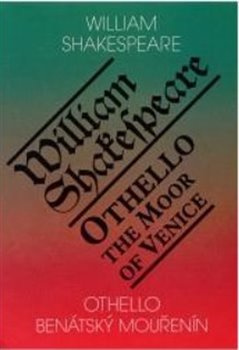 WILLIAM SHAKESPEARE

William Shakespeare

OTHELLO
THE MOOR OF VENICE

OTHELLO
BENÁTSKÝ MOUŘENÍN